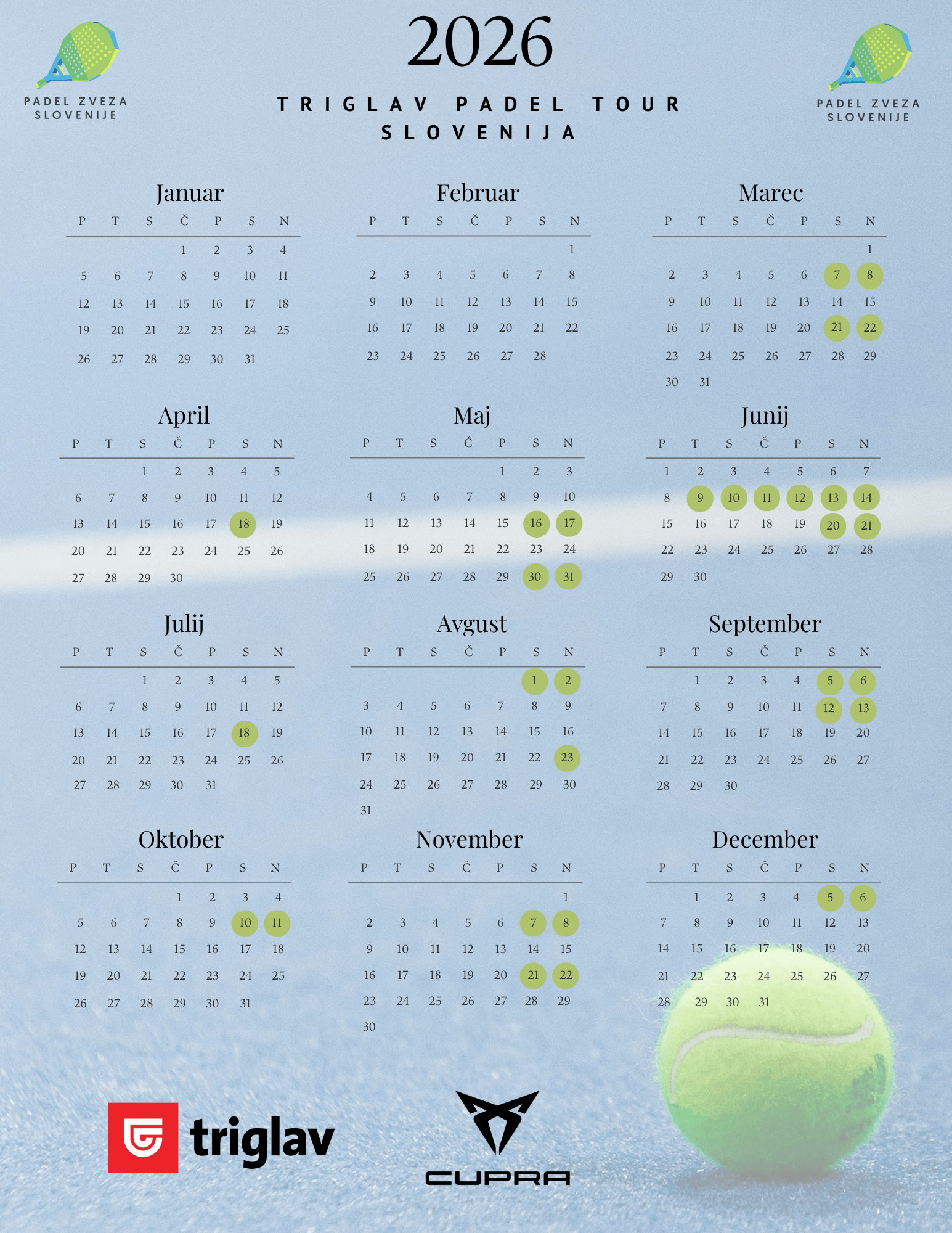 PADEL ZVEZA SLOVENIJE

2026

TRIGLAV PADEL TOUR SLOVENIJA

PADEL ZVEZA SLOVENIJE

Januar

| P | T | S | Č | P | S | N |
|---|---|---|---|---|---|---|
| | | | 1 | 2 | 3 | 4 |
| 5 | 6 | 7 | 8 | 9 | 10 | 11 |
| 12 | 13 | 14 | 15 | 16 | 17 | 18 |
| 19 | 20 | 21 | 22 | 23 | 24 | 25 |
| 26 | 27 | 28 | 29 | 30 | 31 | |

Februar

| P | T | S | Č | P | S | N |
|---|---|---|---|---|---|---|
| | | | | | | 1 |
| 2 | 3 | 4 | 5 | 6 | 7 | 8 |
| 9 | 10 | 11 | 12 | 13 | 14 | 15 |
| 16 | 17 | 18 | 19 | 20 | 21 | 22 |
| 23 | 24 | 25 | 26 | 27 | 28 | |

Marec

| P | T | S | Č | P | S | N |
|---|---|---|---|---|---|---|
| | | | | | | 1 |
| 2 | 3 | 4 | 5 | 6 | 7 | 8 |
| 9 | 10 | 11 | 12 | 13 | 14 | 15 |
| 16 | 17 | 18 | 19 | 20 | 21 | 22 |
| 23 | 24 | 25 | 26 | 27 | 28 | 29 |
| 30 | 31 | | | | | |

April

| P | T | S | Č | P | S | N |
|---|---|---|---|---|---|---|
| | | 1 | 2 | 3 | 4 | 5 |
| 6 | 7 | 8 | 9 | 10 | 11 | 12 |
| 13 | 14 | 15 | 16 | 17 | 18 | 19 |
| 20 | 21 | 22 | 23 | 24 | 25 | 26 |
| 27 | 28 | 29 | 30 | | | |

Maj

| P | T | S | Č | P | S | N |
|---|---|---|---|---|---|---|
| | | | | 1 | 2 | 3 |
| 4 | 5 | 6 | 7 | 8 | 9 | 10 |
| 11 | 12 | 13 | 14 | 15 | 16 | 17 |
| 18 | 19 | 20 | 21 | 22 | 23 | 24 |
| 25 | 26 | 27 | 28 | 29 | 30 | 31 |

Junij

| P | T | S | Č | P | S | N |
|---|---|---|---|---|---|---|
| 1 | 2 | 3 | 4 | 5 | 6 | 7 |
| 8 | 9 | 10 | 11 | 12 | 13 | 14 |
| 15 | 16 | 17 | 18 | 19 | 20 | 21 |
| 22 | 23 | 24 | 25 | 26 | 27 | 28 |
| 29 | 30 | | | | | |

Julij

| P | T | S | Č | P | S | N |
|---|---|---|---|---|---|---|
| | | 1 | 2 | 3 | 4 | 5 |
| 6 | 7 | 8 | 9 | 10 | 11 | 12 |
| 13 | 14 | 15 | 16 | 17 | 18 | 19 |
| 20 | 21 | 22 | 23 | 24 | 25 | 26 |
| 27 | 28 | 29 | 30 | 31 | | |

Avgust

| P | T | S | Č | P | S | N |
|---|---|---|---|---|---|---|
| | | | | | 1 | 2 |
| 3 | 4 | 5 | 6 | 7 | 8 | 9 |
| 10 | 11 | 12 | 13 | 14 | 15 | 16 |
| 17 | 18 | 19 | 20 | 21 | 22 | 23 |
| 24 | 25 | 26 | 27 | 28 | 29 | 30 |
| 31 | | | | | | |

September

| P | T | S | Č | P | S | N |
|---|---|---|---|---|---|---|
| | 1 | 2 | 3 | 4 | 5 | 6 |
| 7 | 8 | 9 | 10 | 11 | 12 | 13 |
| 14 | 15 | 16 | 17 | 18 | 19 | 20 |
| 21 | 22 | 23 | 24 | 25 | 26 | 27 |
| 28 | 29 | 30 | | | | |

Oktober

| P | T | S | Č | P | S | N |
|---|---|---|---|---|---|---|
| | | | 1 | 2 | 3 | 4 |
| 5 | 6 | 7 | 8 | 9 | 10 | 11 |
| 12 | 13 | 14 | 15 | 16 | 17 | 18 |
| 19 | 20 | 21 | 22 | 23 | 24 | 25 |
| 26 | 27 | 28 | 29 | 30 | 31 | |

November

| P | T | S | Č | P | S | N |
|---|---|---|---|---|---|---|
| | | | | | | 1 |
| 2 | 3 | 4 | 5 | 6 | 7 | 8 |
| 9 | 10 | 11 | 12 | 13 | 14 | 15 |
| 16 | 17 | 18 | 19 | 20 | 21 | 22 |
| 23 | 24 | 25 | 26 | 27 | 28 | 29 |
| 30 | | | | | | |

December

| P | T | S | Č | P | S | N |
|---|---|---|---|---|---|---|
| | 1 | 2 | 3 | 4 | 5 | 6 |
| 7 | 8 | 9 | 10 | 11 | 12 | 13 |
| 14 | 15 | 16 | 17 | 18 | 19 | 20 |
| 21 | 22 | 23 | 24 | 25 | 26 | 27 |
| 28 | 29 | 30 | 31 | | | |

triglav

CUPRA